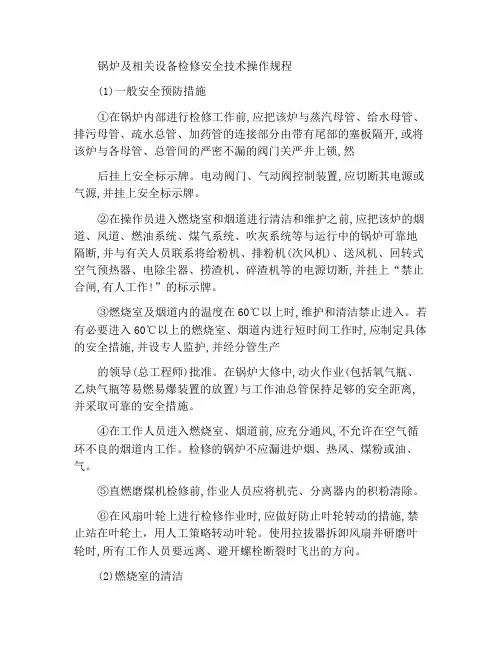 锅炉及相关设备检修安全技术操作规程

(1)一般安全预防措施

①在锅炉内部进行检修工作前,应把该炉与蒸汽母管、给水母管、排污母管、疏水总管、加药管的连接部分由带有尾部的塞板隔开,或将该炉与各母管、总管间的严密不漏的阀门关严并上锁,然

后挂上安全标示牌。电动阀门、气动阀控制装置,应切断其电源或气源,并挂上安全标示牌。

②在操作员进入燃烧室和烟道进行清洁和维护之前,应把该炉的烟道、风道、燃油系统、煤气系统、吹灰系统等与运行中的锅炉可靠地隔断,并与有关人员联系将给粉机、排粉机(次风机)、送风机、回转式空气预热器、电除尘器、捞渣机、碎渣机等的电源切断,并挂上“禁止合闸,有人工作!”的标示牌。

③燃烧室及烟道内的温度在60℃以上时,维护和清洁禁止进入。若有必要进入60℃以上的燃烧室、烟道内进行短时间工作时,应制定具体的安全措施,并设专人监护,并经分管生产

的领导(总工程师)批准。在锅炉大修中,动火作业(包括氧气瓶、乙炔气瓶等易燃易爆装置的放置)与工作油总管保持足够的安全距离,并采取可靠的安全措施。

④在工作人员进入燃烧室、烟道前,应充分通风,不允许在空气循环不良的烟道内工作。检修的锅炉不应漏进炉烟、热风、煤粉或油、气。

⑤直燃磨煤机检修前,作业人员应将机壳、分离器内的积粉清除。

⑥在风扇叶轮上进行检修作业时,应做好防止叶轮转动的措施,禁止站在叶轮上,用人工策略转动叶轮。使用拉拔器拆卸风扇并研磨叶轮时,所有工作人员要远离、避开螺栓断裂时飞出的方向。

(2)燃烧室的清洁